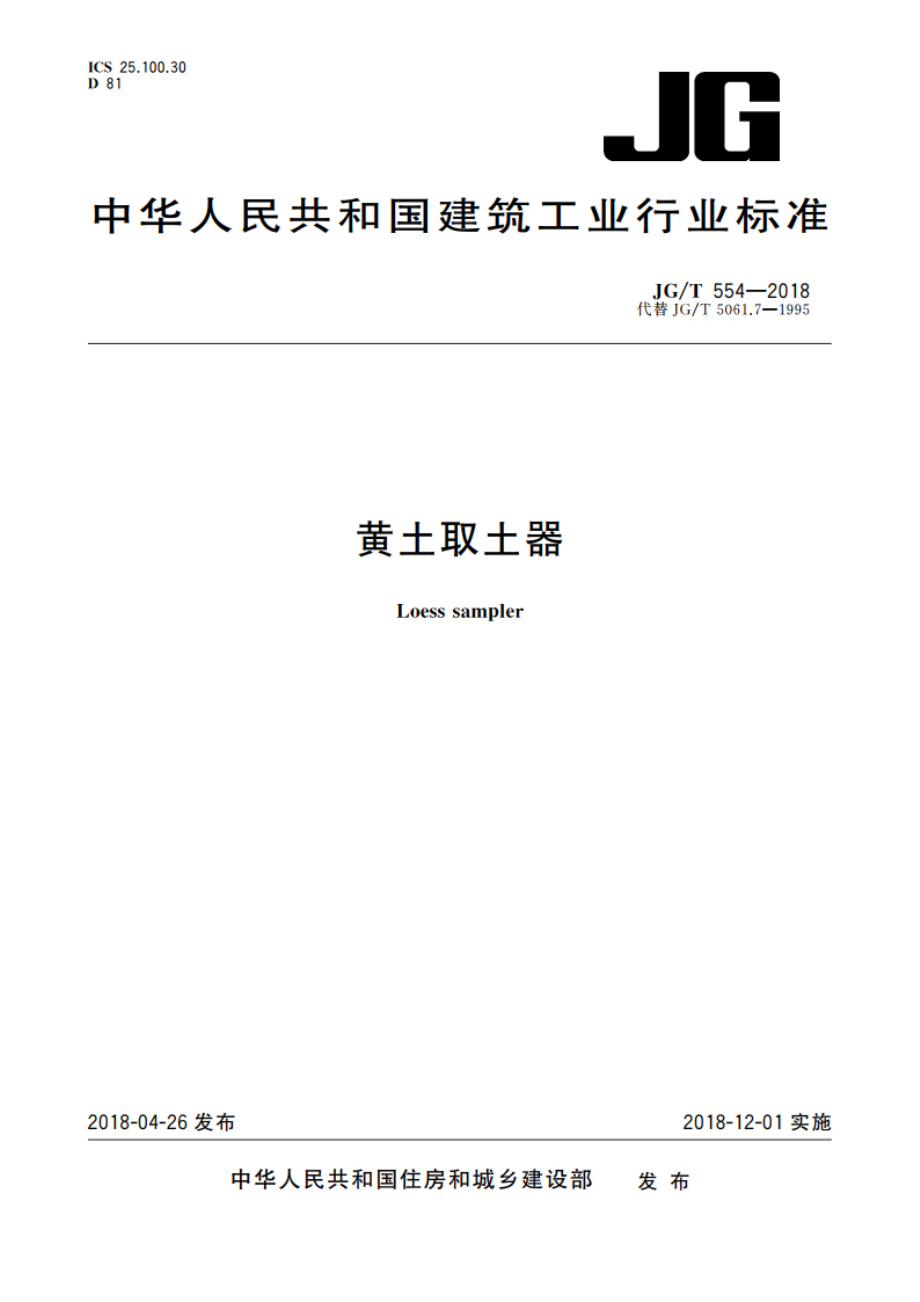 ICS 25.100.30
D 81

JG

中华人民共和国建筑工业行业标准

JG/T 554—2018
代替 JG/T 5061.7—1995

黄土取土器

Loess sampler

2018-04-26 发布

2018-12-01 实施

中华人民共和国住房和城乡建设部 发布